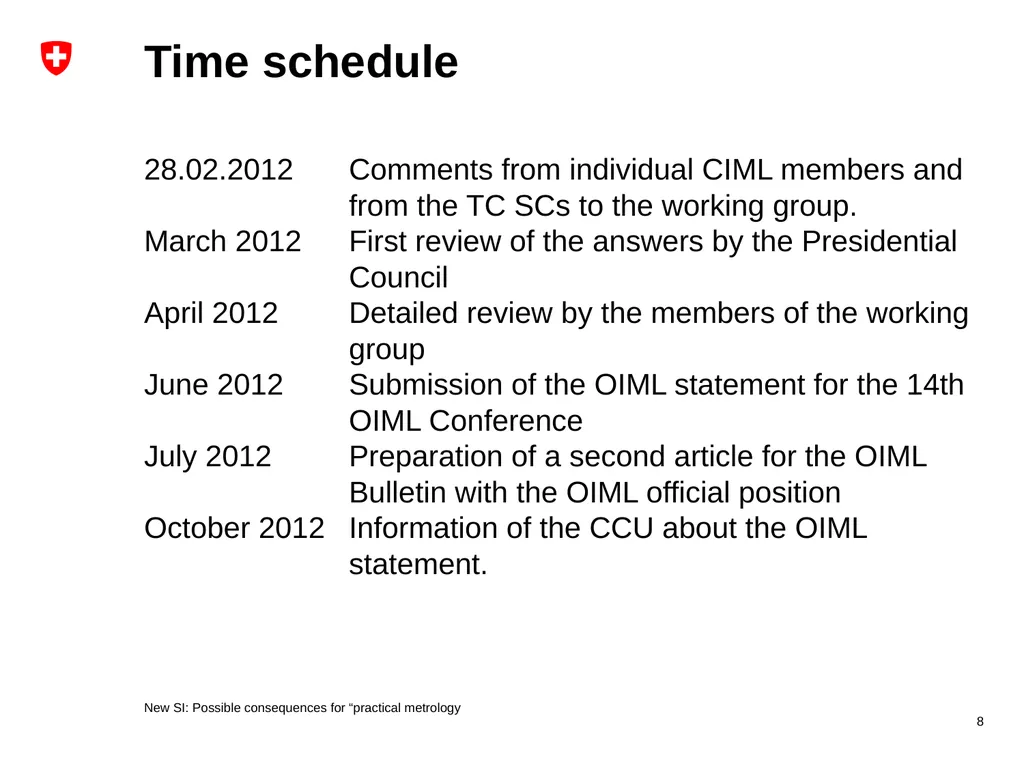 Time schedule

28.02.2012 Comments from individual CIML members and from the TC SCs to the working group.
March 2012 First review of the answers by the Presidential Council
April 2012 Detailed review by the members of the working group
June 2012 Submission of the OIML statement for the 14th OIML Conference
July 2012 Preparation of a second article for the OIML Bulletin with the OIML official position
October 2012 Information of the CCU about the OIML statement.

New SI: Possible consequences for “practical metrology

8